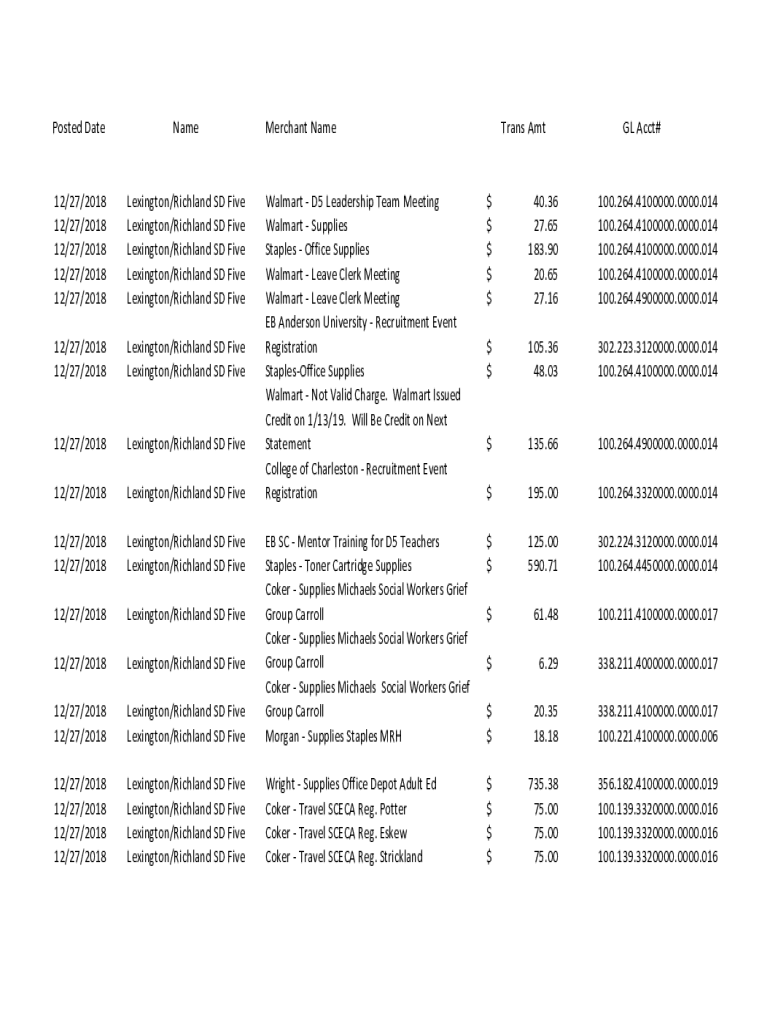 | Posted Date | Name | Merchant Name | Trans Amt | GL Acct# |
|---|---|---|---|---|
| 12/27/2018 | Lexington/Richland SD Five | Walmart - D5 Leadership Team Meeting | $ 40.36 | 100.264.4100000.0000.014 |
| 12/27/2018 | Lexington/Richland SD Five | Walmart - Supplies | $ 27.65 | 100.264.4100000.0000.014 |
| 12/27/2018 | Lexington/Richland SD Five | Staples - Office Supplies | $ 183.90 | 100.264.4100000.0000.014 |
| 12/27/2018 | Lexington/Richland SD Five | Walmart - Leave Clerk Meeting | $ 20.65 | 100.264.4100000.0000.014 |
| 12/27/2018 | Lexington/Richland SD Five | Walmart - Leave Clerk Meeting | $ 27.16 | 100.264.4900000.0000.014 |
| 12/27/2018 | Lexington/Richland SD Five | EB Anderson University - Recruitment Event Registration | $ 105.36 | 302.223.3120000.0000.014 |
| 12/27/2018 | Lexington/Richland SD Five | Staples-Office Supplies | $ 48.03 | 100.264.4100000.0000.014 |
| 12/27/2018 | Lexington/Richland SD Five | Walmart - Not Valid Charge. Walmart Issued Credit on 1/13/19. Will Be Credit on Next Statement | $ 135.66 | 100.264.4900000.0000.014 |
| 12/27/2018 | Lexington/Richland SD Five | College of Charleston - Recruitment Event Registration | $ 195.00 | 100.264.3320000.0000.014 |
| 12/27/2018 | Lexington/Richland SD Five | EB SC - Mentor Training for D5 Teachers | $ 125.00 | 302.224.3120000.0000.014 |
| 12/27/2018 | Lexington/Richland SD Five | Staples - Toner Cartridge Supplies | $ 590.71 | 100.264.4450000.0000.014 |
| 12/27/2018 | Lexington/Richland SD Five | Coker - Supplies Michaels Social Workers Grief Group Carroll | $ 61.48 | 100.211.4100000.0000.017 |
| 12/27/2018 | Lexington/Richland SD Five | Coker - Supplies Michaels Social Workers Grief Group Carroll | $ 6.29 | 338.211.4000000.0000.017 |
| 12/27/2018 | Lexington/Richland SD Five | Coker - Supplies Michaels Social Workers Grief Group Carroll | $ 20.35 | 338.211.4100000.0000.017 |
| 12/27/2018 | Lexington/Richland SD Five | Morgan - Supplies Staples MRH | $ 18.18 | 100.221.4100000.0000.006 |
| 12/27/2018 | Lexington/Richland SD Five | Wright - Supplies Office Depot Adult Ed | $ 735.38 | 356.182.4100000.0000.019 |
| 12/27/2018 | Lexington/Richland SD Five | Coker - Travel SCECA Reg. Potter | $ 75.00 | 100.139.3320000.0000.016 |
| 12/27/2018 | Lexington/Richland SD Five | Coker - Travel SCECA Reg. Eskew | $ 75.00 | 100.139.3320000.0000.016 |
| 12/27/2018 | Lexington/Richland SD Five | Coker - Travel SCECA Reg. Strickland | $ 75.00 | 100.139.3320000.0000.016 |